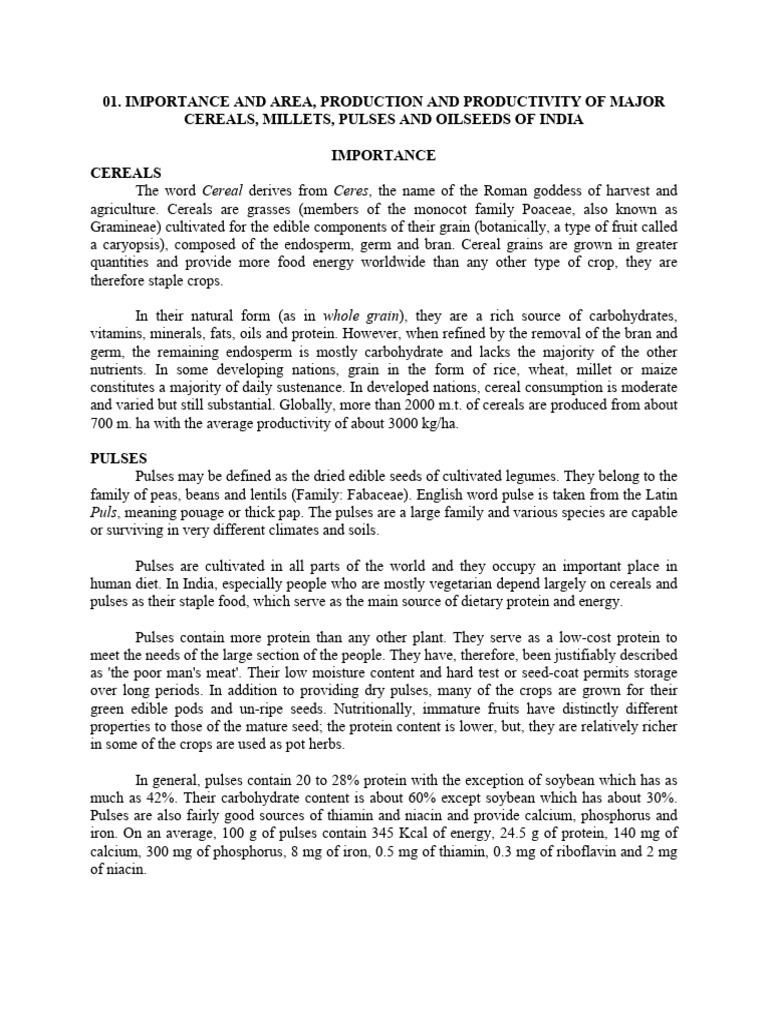 01. IMPORTANCE AND AREA, PRODUCTION AND PRODUCTIVITY OF MAJOR CEREALS, MILLETS, PULSES AND OILSEEDS OF INDIA

IMPORTANCE

CEREALS

The word Cereal derives from Ceres, the name of the Roman goddess of harvest and agriculture. Cereals are grasses (members of the monocot family Poaceae, also known as Gramineae) cultivated for the edible components of their grain (botanically, a type of fruit called a caryopsis), composed of the endosperm, germ and bran. Cereal grains are grown in greater quantities and provide more food energy worldwide than any other type of crop, they are therefore staple crops.

In their natural form (as in whole grain), they are a rich source of carbohydrates, vitamins, minerals, fats, oils and protein. However, when refined by the removal of the bran and germ, the remaining endosperm is mostly carbohydrate and lacks the majority of the other nutrients. In some developing nations, grain in the form of rice, wheat, millet or maize constitutes a majority of daily sustenance. In developed nations, cereal consumption is moderate and varied but still substantial. Globally, more than 2000 m.t. of cereals are produced from about 700 m. ha with the average productivity of about 3000 kg/ha.

PULSES

Pulses may be defined as the dried edible seeds of cultivated legumes. They belong to the family of peas, beans and lentils (Family: Fabaceae). English word pulse is taken from the Latin Puls, meaning pouage or thick pap. The pulses are a large family and various species are capable or surviving in very different climates and soils.

Pulses are cultivated in all parts of the world and they occupy an important place in human diet. In India, especially people who are mostly vegetarian depend largely on cereals and pulses as their staple food, which serve as the main source of dietary protein and energy.

Pulses contain more protein than any other plant. They serve as a low-cost protein to meet the needs of the large section of the people. They have, therefore, been justifiably described as 'the poor man's meat'. Their low moisture content and hard test or seed-coat permits storage over long periods. In addition to providing dry pulses, many of the crops are grown for their green edible pods and un-ripe seeds. Nutritionally, immature fruits have distinctly different properties to those of the mature seed; the protein content is lower, but, they are relatively richer in some of the crops are used as pot herbs.

In general, pulses contain 20 to 28% protein with the exception of soybean which has as much as 42%. Their carbohydrate content is about 60% except soybean which has about 30%. Pulses are also fairly good sources of thiamin and niacin and provide calcium, phosphorus and iron. On an average, 100 g of pulses contain 345 Kcal of energy, 24.5 g of protein, 140 mg of calcium, 300 mg of phosphorus, 8 mg of iron, 0.5 mg of thiamin, 0.3 mg of riboflavin and 2 mg of niacin.